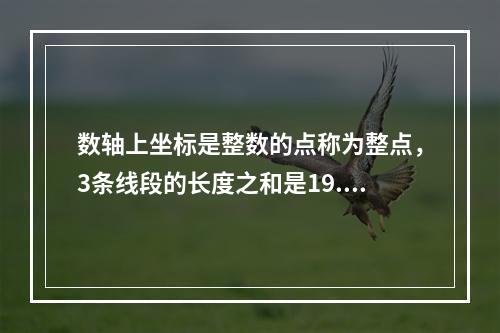 数轴上坐标是整数的点称为整点，3条线段的长度之和是19....